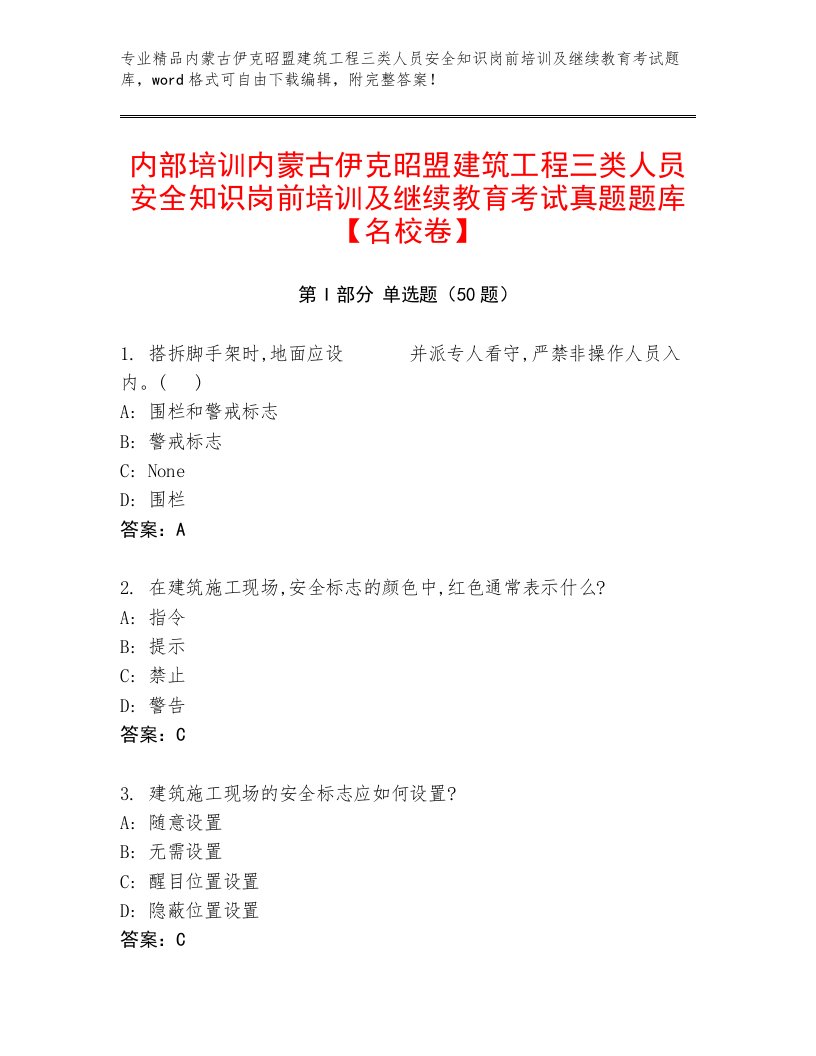 专业精品内蒙古伊克昭盟建筑工程三类人员安全知识岗前培训及继续教育考试题库，word格式可自由下载编辑，附完整答案！

内部培训内蒙古伊克昭盟建筑工程三类人员安全知识岗前培训及继续教育考试真题题库【名校卷】

第Ⅰ部分 单选题（50题）

1. 搭拆脚手架时,地面应设 并派专人看守,严禁非操作人员入内。( )
A: 围栏和警戒标志
B: 警戒标志
C: None
D: 围栏
答案：A

2. 在建筑施工现场,安全标志的颜色中,红色通常表示什么?
A: 指令
B: 提示
C: 禁止
D: 警告
答案：C

3. 建筑施工现场的安全标志应如何设置?
A: 随意设置
B: 无需设置
C: 醒目位置设置
D: 隐蔽位置设置
答案：C